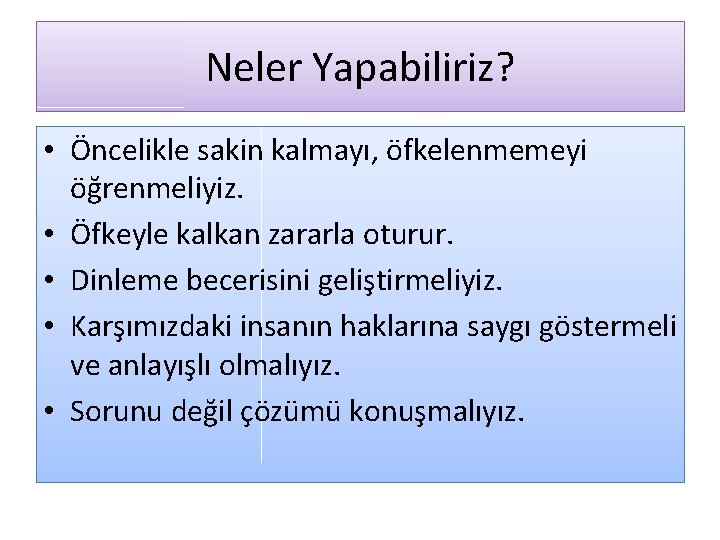 Neler Yapabiliriz?

• Öncelikle sakin kalmayı, öfkelenmemeyi öğrenmeliyiz.
• Öfkeyle kalkan zararla oturur.
• Dinleme becerisini geliştirmeliyiz.
• Karşımızdaki insanın haklarına saygı göstermeli ve anlayışlı olmalıyız.
• Sorunu değil çözümü konuşmalıyız.